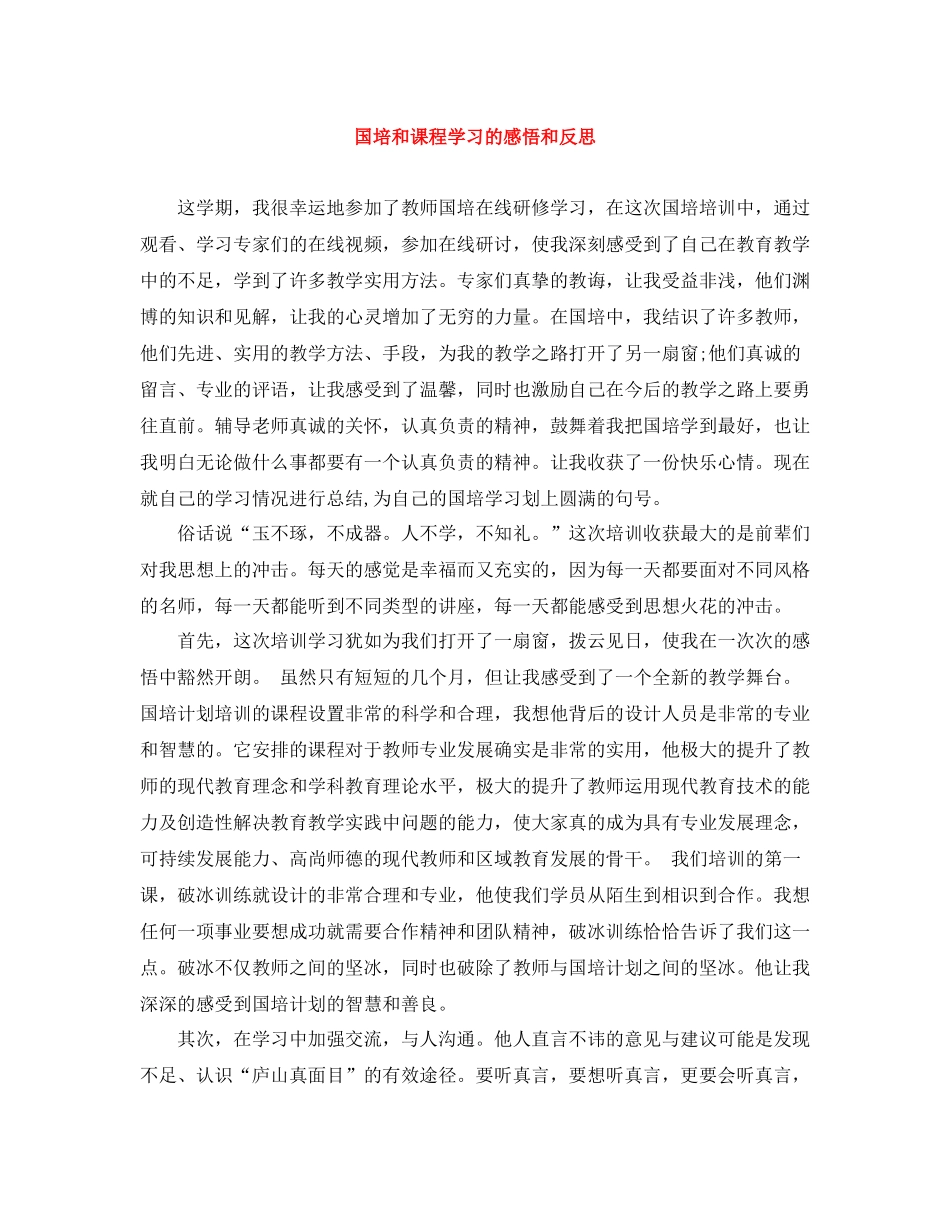 国培和课程学习的感悟和反思

这学期，我很幸运地参加了教师国培在线研修学习，在这次国培培训中，通过观看、学习专家们的在线视频，参加在线研讨，使我深刻感受到了自己在教育教学中的不足，学到了许多教学实用方法。专家们真挚的教诲，让我受益非浅，他们渊博的知识和见解，让我的心灵增加了无穷的力量。在国培中，我结识了许多教师，他们先进、实用的教学方法、手段，为我的教学之路打开了另一扇窗;他们真诚的留言、专业的评语，让我感受到了温馨，同时也激励自己在今后的教学之路上要勇往直前。辅导老师真诚的关怀，认真负责的精神，鼓舞着我把国培学到最好，也让我明白无论做什么事都要有一个认真负责的精神。让我收获了一份快乐心情。现在就自己的学习情况进行总结,为自己的国培学习划上圆满的句号。

俗话说“玉不琢，不成器。人不学，不知礼。”这次培训收获最大的是前辈们对我思想上的冲击。每天的感觉是幸福而又充实的，因为每一天都要面对不同风格的名师，每一天都能听到不同类型的讲座，每一天都能感受到思想火花的冲击。

首先，这次培训学习犹如为我们打开了一扇窗，拨云见日，使我在一次次的感悟中豁然开朗。 虽然只有短短的几个月，但让我感受到了一个全新的教学舞台。国培计划培训的课程设置非常的科学和合理，我想他背后的设计人员是非常的专业和智慧的。它安排的课程对于教师专业发展确实是非常的实用，他极大的提升了教师的现代教育理念和学科教育理论水平，极大的提升了教师运用现代教育技术的能力及创造性解决教育教学实践中问题的能力，使大家真的成为具有专业发展理念，可持续发展能力、高尚师德的现代教师和区域教育发展的骨干。 我们培训的第一课，破冰训练就设计的非常合理和专业，他使我们学员从陌生到相识到合作。我想任何一项事业要想成功就需要合作精神和团队精神，破冰训练恰恰告诉了我们这一点。破冰不仅教师之间的坚冰，同时也破除了教师与国培计划之间的坚冰。他让我深深的感受到国培计划的智慧和善良。

其次，在学习中加强交流，与人沟通。他人直言不讳的意见与建议可能是发现不足、认识“庐山真面目”的有效途径。要听真言，要想听真言，更要会听真言，